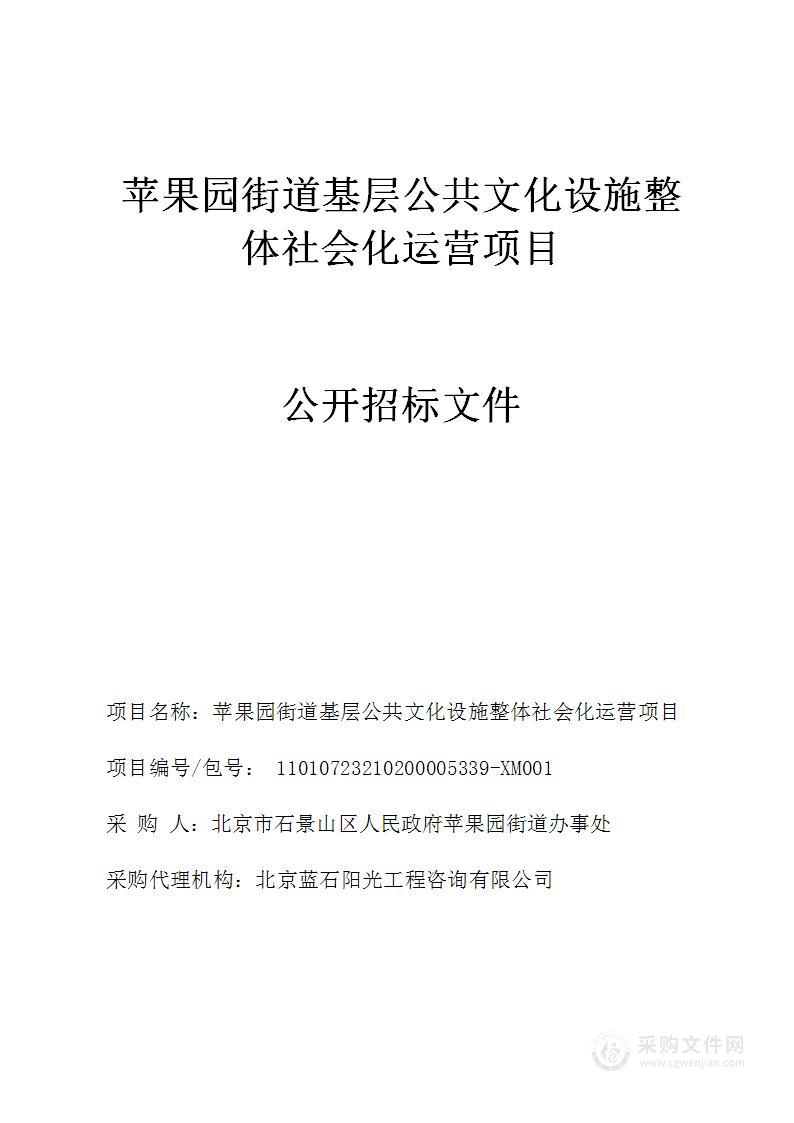 苹果园街道基层公共文化设施整体社会化运营项目

公开招标文件

项目名称：苹果园街道基层公共文化设施整体社会化运营项目

项目编号/包号： 11010723210200005339-XM001

采 购 人：北京市石景山区人民政府苹果园街道办事处

采购代理机构：北京蓝石阳光工程咨询有限公司

采购文件网
www.cgwenjian.com